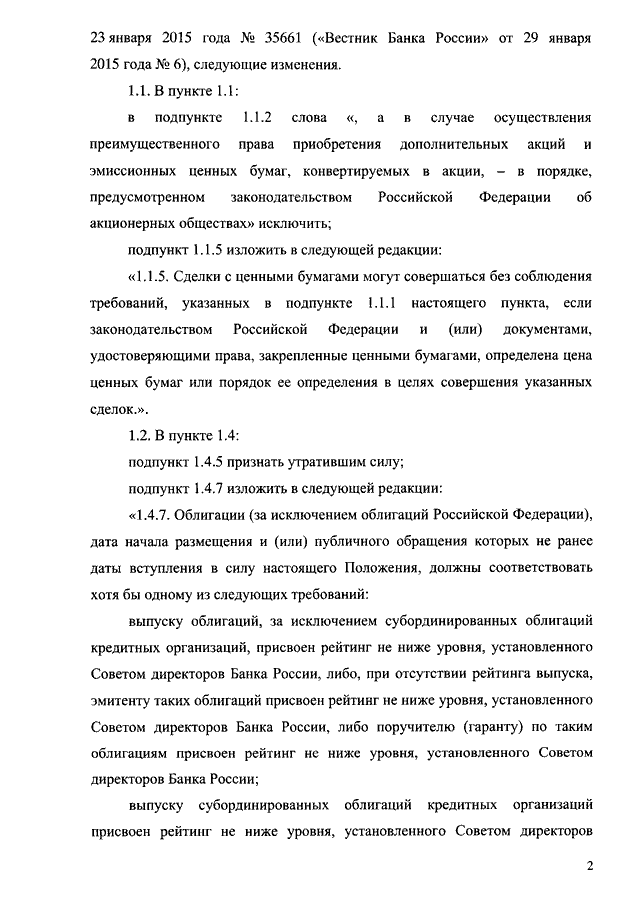 23 января 2015 года № 35661 («Вестник Банка России» от 29 января 2015 года № 6), следующие изменения.

1.1. В пункте 1.1:

в подпункте 1.1.2 слова «, а в случае осуществления преимущественного права приобретения дополнительных акций и эмиссионных ценных бумаг, конвертируемых в акции, – в порядке, предусмотренном законодательством Российской Федерации об акционерных обществах» исключить;

подпункт 1.1.5 изложить в следующей редакции:

«1.1.5. Сделки с ценными бумагами могут совершаться без соблюдения требований, указанных в подпункте 1.1.1 настоящего пункта, если законодательством Российской Федерации и (или) документами, удостоверяющими права, закрепленные ценными бумагами, определена цена ценных бумаг или порядок ее определения в целях совершения указанных сделок.».

1.2. В пункте 1.4:

подпункт 1.4.5 признать утратившим силу;

подпункт 1.4.7 изложить в следующей редакции:

«1.4.7. Облигации (за исключением облигаций Российской Федерации), дата начала размещения и (или) публичного обращения которых не ранее даты вступления в силу настоящего Положения, должны соответствовать хотя бы одному из следующих требований:

выпуску облигаций, за исключением субординированных облигаций кредитных организаций, присвоен рейтинг не ниже уровня, установленного Советом директоров Банка России, либо, при отсутствии рейтинга выпуска, эмитенту таких облигаций присвоен рейтинг не ниже уровня, установленного Советом директоров Банка России, либо поручителю (гаранту) по таким облигациям присвоен рейтинг не ниже уровня, установленного Советом директоров Банка России;

выпуску субординированных облигаций кредитных организаций присвоен рейтинг не ниже уровня, установленного Советом директоров

2